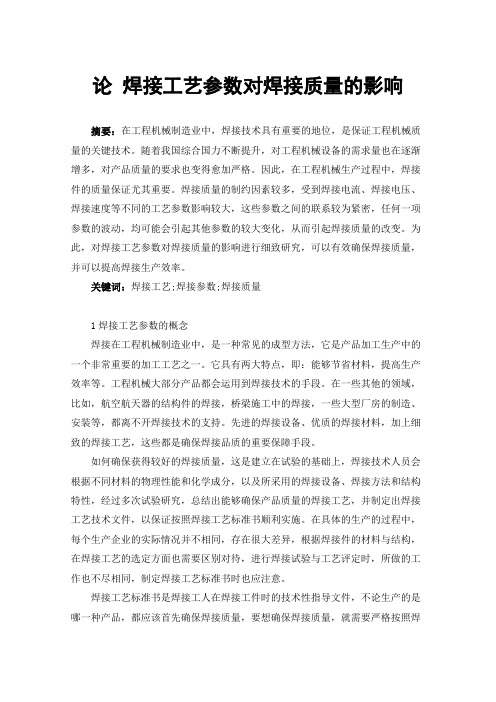 论 焊接工艺参数对焊接质量的影响

摘要：在工程机械制造业中，焊接技术具有重要的地位，是保证工程机械质量的关键技术。随着我国综合国力不断提升，对工程机械设备的需求量也在逐渐增多，对产品质量的要求也变得愈加严格。因此，在工程机械生产过程中，焊接件的质量保证尤其重要。焊接质量的制约因素较多，受到焊接电流、焊接电压、焊接速度等不同的工艺参数影响较大，这些参数之间的联系较为紧密，任何一项参数的波动，均可能会引起其他参数的较大变化，从而引起焊接质量的改变。为此，对焊接工艺参数对焊接质量的影响进行细致研究，可以有效确保焊接质量，并可以提高焊接生产效率。

关键词：焊接工艺;焊接参数;焊接质量

1 焊接工艺参数的概念

焊接在工程机械制造业中，是一种常见的成型方法，它是产品加工生产中的一个非常重要的加工工艺之一。它具有两大特点，即：能够节省材料，提高生产效率等。工程机械大部分产品都会运用到焊接技术的手段。在一些其他的领域，比如，航空航天器的结构件的焊接，桥梁施工中的焊接，一些大型厂房的制造、安装等，都离不开焊接技术的支持。先进的焊接设备、优质的焊接材料，加上细致的焊接工艺，这些都是确保焊接品质的重要保障手段。

如何确保获得较好的焊接质量，这是建立在试验的基础上，焊接技术人员会根据不同材料的物理性能和化学成分，以及所采用的焊接设备、焊接方法和结构特性，经过多次试验研究，总结出能够确保产品质量的焊接工艺，并制定出焊接工艺技术文件，以保证按照焊接工艺标准书顺利实施。在具体的生产的过程中，每个生产企业的实际情况并不相同，存在很大差异，根据焊接件的材料与结构，在焊接工艺的选定方面也需要区别对待，进行焊接试验与工艺评定时，所做的工作也不尽相同，制定焊接工艺标准书时也应注意。

焊接工艺标准书是焊接工人在焊接工件时的技术性指导文件，不论生产的是哪一种产品，都应该首先确保焊接质量，要想确保焊接质量，就需要严格按照焊